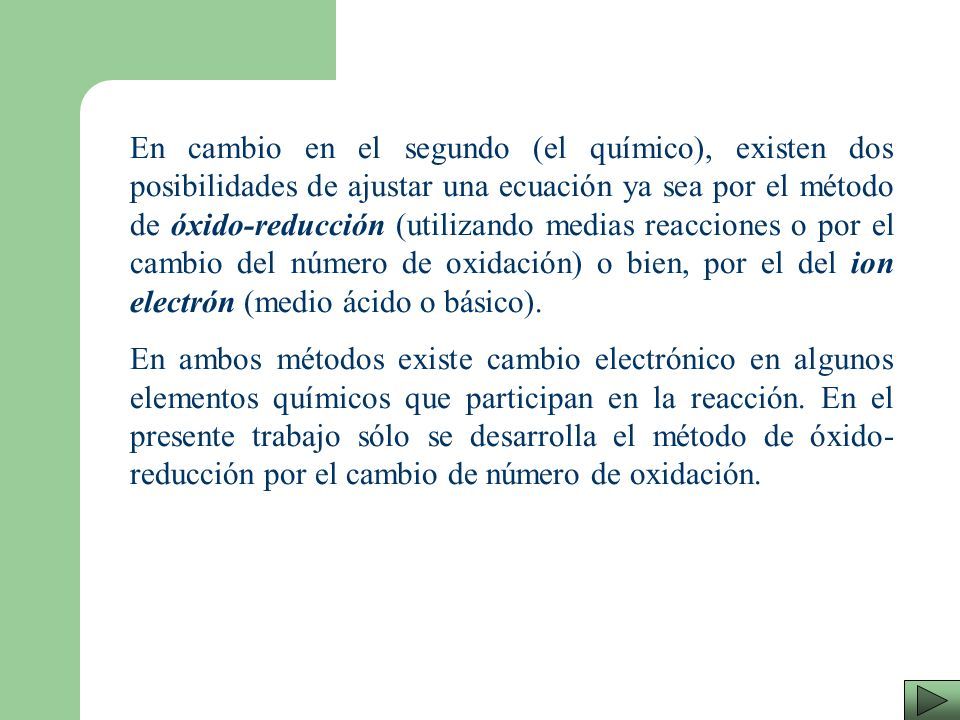 En cambio en el segundo (el químico), existen dos posibilidades de ajustar una ecuación ya sea por el método de óxido-reducción (utilizando medias reacciones o por el cambio del número de oxidación) o bien, por el del ion electrón (medio ácido o básico).

En ambos métodos existe cambio electrónico en algunos elementos químicos que participan en la reacción. En el presente trabajo sólo se desarrolla el método de óxido-reducción por el cambio de número de oxidación.